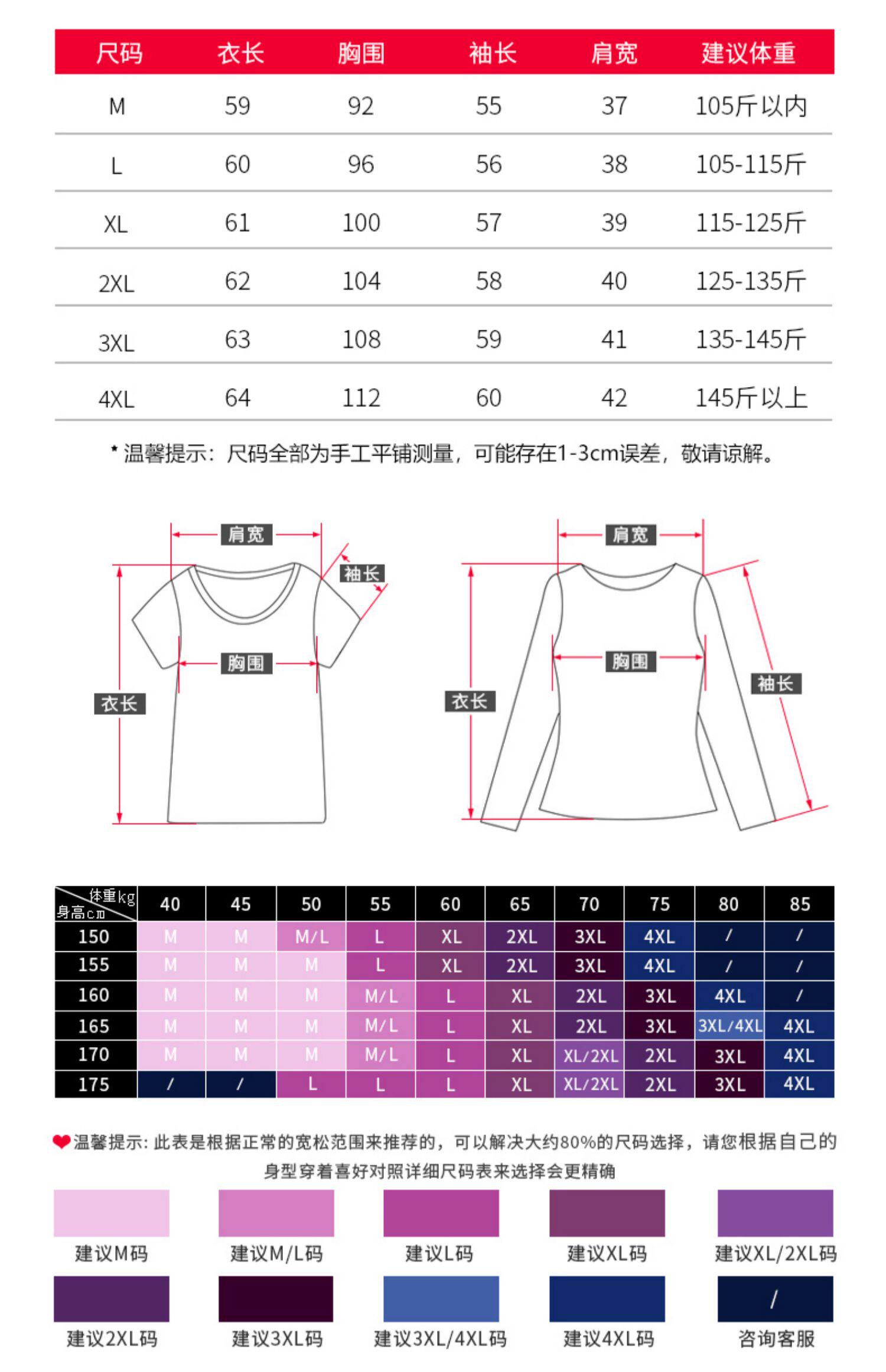 | 尺码 | 衣长 | 胸围 | 袖长 | 肩宽 | 建议体重 |
|---|---|---|---|---|---|
| M | 59 | 92 | 55 | 37 | 105斤以内 |
| L | 60 | 96 | 56 | 38 | 105-115斤 |
| XL | 61 | 100 | 57 | 39 | 115-125斤 |
| 2XL | 62 | 104 | 58 | 40 | 125-135斤 |
| 3XL | 63 | 108 | 59 | 41 | 135-145斤 |
| 4XL | 64 | 112 | 60 | 42 | 145斤以上 |

* 温馨提示：尺码全部为手工平铺测量，可能存在1-3cm误差，敬请谅解。

肩宽
袖长
胸围
衣长

肩宽
胸围
衣长
袖长

| 体重kg 身高cm | 40 | 45 | 50 | 55 | 60 | 65 | 70 | 75 | 80 | 85 |
|---|---|---|---|---|---|---|---|---|---|---|
| 150 | M | M | M/L | L | XL | 2XL | 3XL | 4XL | / | / |
| 155 | M | M | M | L | XL | 2XL | 3XL | 4XL | / | / |
| 160 | M | M | M | M/L | L | XL | 2XL | 3XL | 4XL | / |
| 165 | M | M | M | M/L | L | XL | 2XL | 3XL | 3XL/4XL | 4XL |
| 170 | M | M | M | M/L | L | XL | XL/2XL | 2XL | 3XL | 4XL |
| 175 | / | / | L | L | L | XL | XL/2XL | 2XL | 3XL | 4XL |

温馨提示: 此表是根据正常的宽松范围来推荐的，可以解决大约80%的尺码选择，请您根据自己的身型穿着喜好对照详细尺码表来选择会更精确

建议M码
建议M/L码
建议L码
建议XL码
建议XL/2XL码
建议2XL码
建议3XL码
建议3XL/4XL码
建议4XL码
/
咨询客服